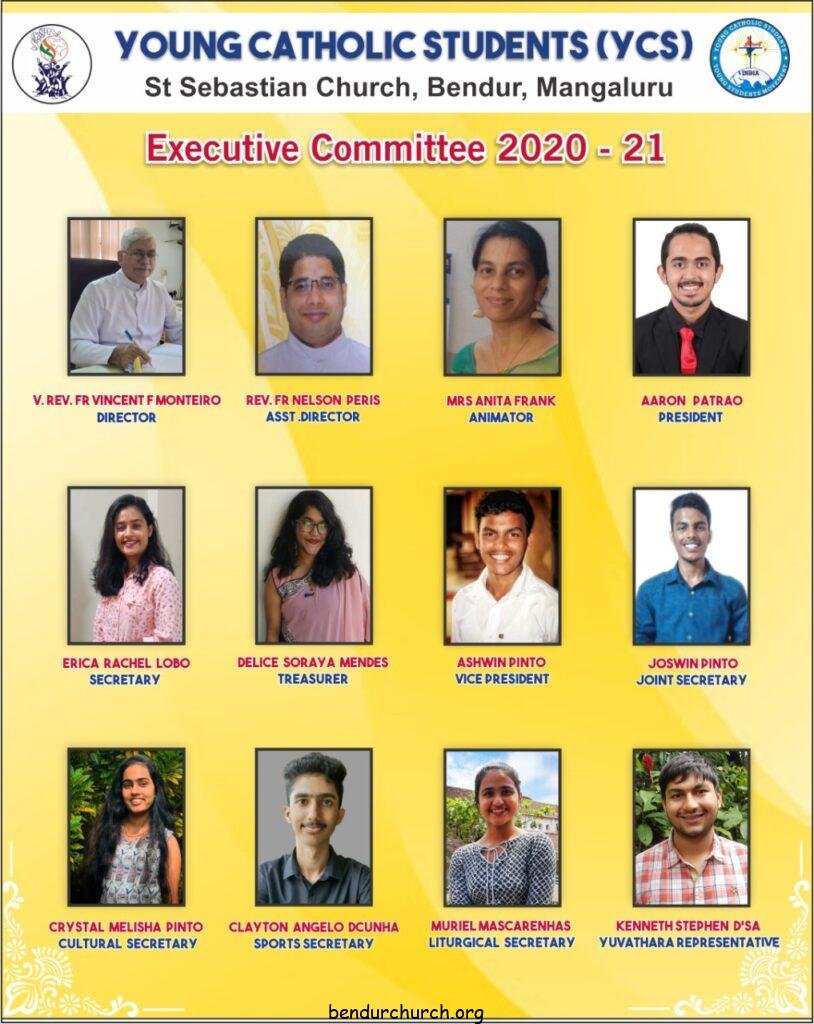 YOUNG CATHOLIC STUDENTS (YCS)
St Sebastian Church, Bendur, Mangaluru

Executive Committee 2020 - 21

V. REV. FR VINCENT F MONTEIRO
DIRECTOR

REV. FR NELSON PERIS
ASST .DIRECTOR

MRS ANITA FRANK
ANIMATOR

AARON PATRAO
PRESIDENT

ERICA RACHEL LOBO
SECRETARY

DELICE SORAYA MENDES
TREASURER

ASHWIN PINTO
VICE PRESIDENT

JOSWIN PINTO
JOINT SECRETARY

CRYSTAL MELISHA PINTO
CULTURAL SECRETARY

CLAYTON ANGELO DCUNHA
SPORTS SECRETARY

MURIEL MASCARENHAS
LITURGICAL SECRETARY

KENNETH STEPHEN D'SA
YUVATHARA REPRESENTATIVE

bendurchurch.org